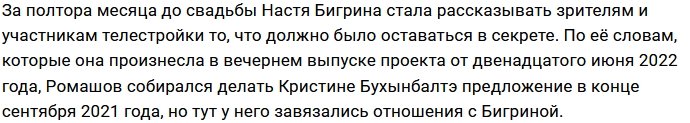 За полтора месяца до свадьбы Настя Бигрина стала рассказывать зрителям и участникам телестройки то, что должно было оставаться в секрете. По её словам, которые она произнесла в вечернем выпуске проекта от двенадцатого июня 2022 года, Ромашов собирался делать Кристине Бухынбалтэ предложение в конце сентября 2021 года, но тут у него завязались отношения с Бигриной.